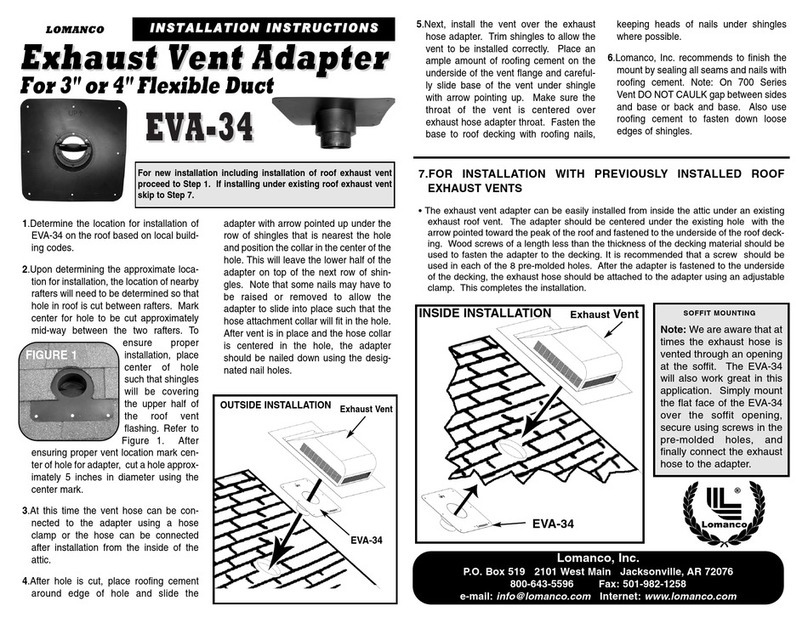 LOMANCO

INSTALLATION INSTRUCTIONS

Exhaust Vent Adapter
For 3" or 4" Flexible Duct

EVA-34

For new installation including installation of roof exhaust vent proceed to Step 1. If installing under existing roof exhaust vent skip to Step 7.

1.Determine the location for installation of EVA-34 on the roof based on local building codes.

2.Upon determining the approximate location for installation, the location of nearby rafters will need to be determined so that hole in roof is cut between rafters. Mark center for hole to be cut approximately mid-way between the two rafters. To ensure proper installation, place center of hole such that shingles will be covering the upper half of the roof vent flashing. Refer to Figure 1. After ensuring proper vent location mark center of hole for adapter, cut a hole approximately 5 inches in diameter using the center mark.

FIGURE 1

3.At this time the vent hose can be connected to the adapter using a hose clamp or the hose can be connected after installation from the inside of the attic.

4.After hole is cut, place roofing cement around edge of hole and slide the adapter with arrow pointed up under the row of shingles that is nearest the hole and position the collar in the center of the hole. This will leave the lower half of the adapter on top of the next row of shingles. Note that some nails may have to be raised or removed to allow the adapter to slide into place such that the hose attachment collar will fit in the hole. After vent is in place and the hose collar is centered in the hole, the adapter should be nailed down using the designated nail holes.

OUTSIDE INSTALLATION

Exhaust Vent

EVA-34

5.Next, install the vent over the exhaust hose adapter. Trim shingles to allow the vent to be installed correctly. Place an ample amount of roofing cement on the underside of the vent flange and carefully slide base of the vent under shingle with arrow pointing up. Make sure the throat of the vent is centered over exhaust hose adapter throat. Fasten the base to roof decking with roofing nails, keeping heads of nails under shingles where possible.

6.Lomanco, Inc. recommends to finish the mount by sealing all seams and nails with roofing cement. Note: On 700 Series Vent DO NOT CAULK gap between sides and base or back and base. Also use roofing cement to fasten down loose edges of shingles.

7.FOR INSTALLATION WITH PREVIOUSLY INSTALLED ROOF EXHAUST VENTS

• The exhaust vent adapter can be easily installed from inside the attic under an existing exhaust roof vent. The adapter should be centered under the existing hole with the arrow pointed toward the peak of the roof and fastened to the underside of the roof decking. Wood screws of a length less than the thickness of the decking material should be used to fasten the adapter to the decking. It is recommended that a screw should be used in each of the 8 pre-molded holes. After the adapter is fastened to the underside of the decking, the exhaust hose should be attached to the adapter using an adjustable clamp. This completes the installation.

INSIDE INSTALLATION

Exhaust Vent

EVA-34

SOFFIT MOUNTING

Note: We are aware that at times the exhaust hose is vented through an opening at the soffit. The EVA-34 will also work great in this application. Simply mount the flat face of the EVA-34 over the soffit opening, secure using screws in the pre-molded holes, and finally connect the exhaust hose to the adapter.

Lomanco

Lomanco, Inc.
P.O. Box 519 2101 West Main Jacksonville, AR 72076
800-643-5596 Fax: 501-982-1258
e-mail: info@lomanco.com Internet: www.lomanco.com